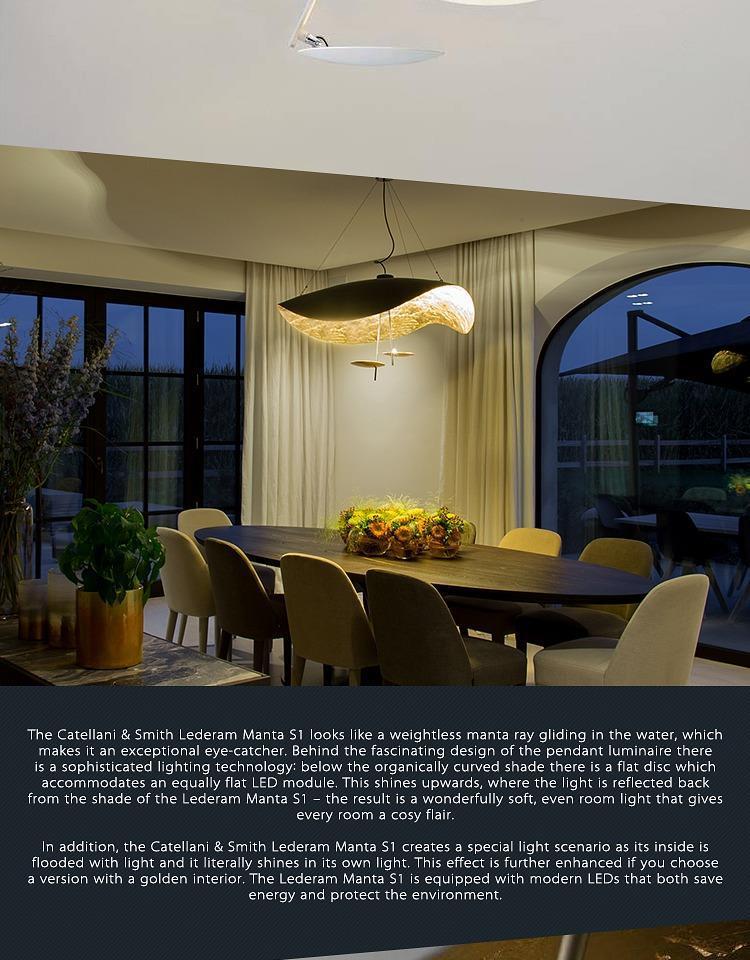 The Catellani & Smith Lederam Manta S1 looks like a weightless manta ray gliding in the water, which makes it an exceptional eye-catcher. Behind the fascinating design of the pendant luminaire there is a sophisticated lighting technology: below the organically curved shade there is a flat disc which accommodates an equally flat LED module. This shines upwards, where the light is reflected back from the shade of the Lederam Manta S1 – the result is a wonderfully soft, even room light that gives every room a cosy flair.

In addition, the Catellani & Smith Lederam Manta S1 creates a special light scenario as its inside is flooded with light and it literally shines in its own light. This effect is further enhanced if you choose a version with a golden interior. The Lederam Manta S1 is equipped with modern LEDs that both save energy and protect the environment.